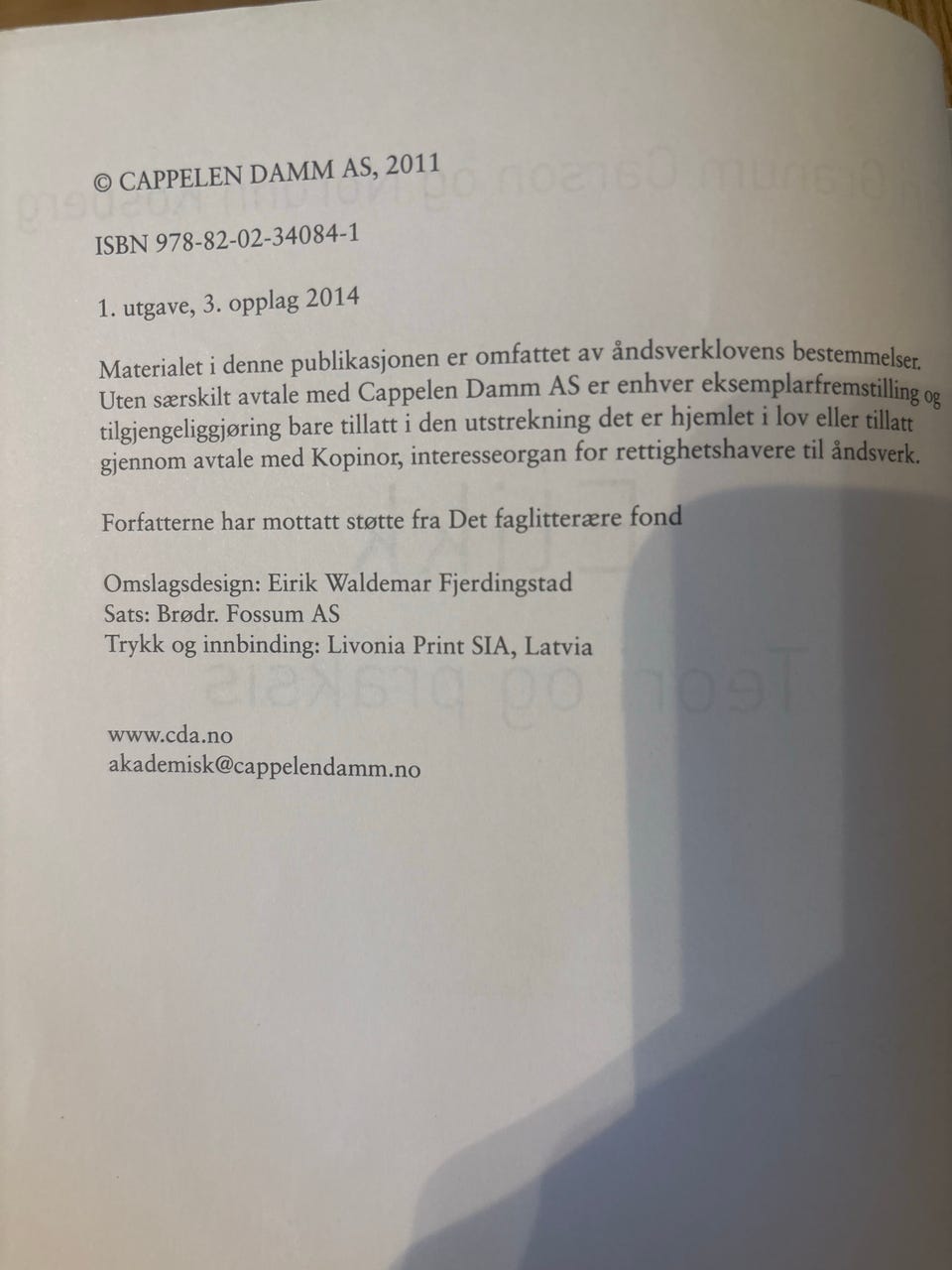 © CAPPELEN DAMM AS, 2011

ISBN 978-82-02-34084-1

1. utgave, 3. opplag 2014

Materialet i denne publikasjonen er omfattet av åndsverklovens bestemmelser. Uten særskilt avtale med Cappelen Damm AS er enhver eksemplarfremstilling og tilgjengeliggjøring bare tillatt i den utstrekning det er hjemlet i lov eller tillatt gjennom avtale med Kopinor, interesseorgan for rettighetshavere til åndsverk.

Forfatterne har mottatt støtte fra Det faglitterære fond

Omslagsdesign: Eirik Waldemar Fjerdingstad
Sats: Brødr. Fossum AS
Trykk og innbinding: Livonia Print SIA, Latvia

www.cda.no
akademisk@cappelendamm.no